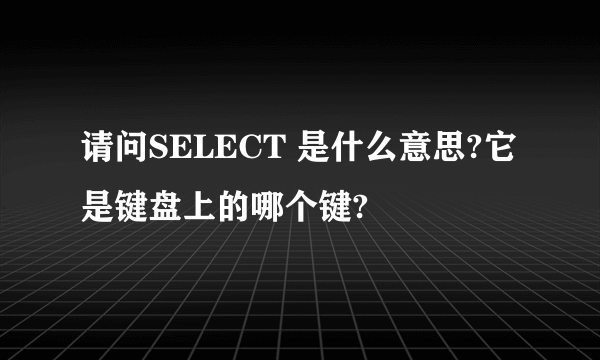 请问SELECT 是什么意思?它是键盘上的哪个键?